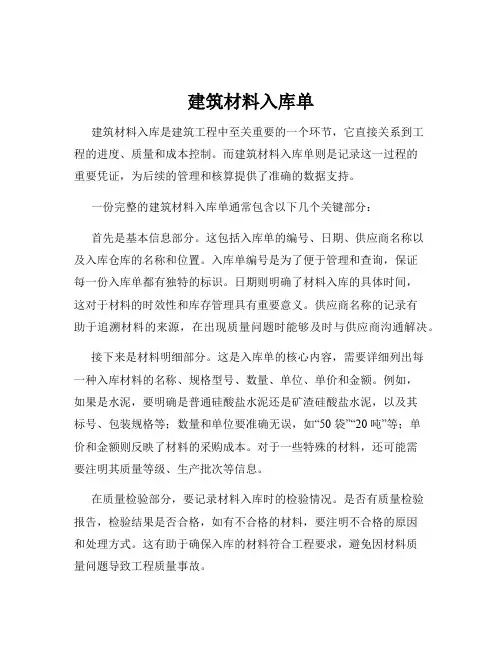 建筑材料入库单

建筑材料入库是建筑工程中至关重要的一个环节，它直接关系到工程的进度、质量和成本控制。而建筑材料入库单则是记录这一过程的重要凭证，为后续的管理和核算提供了准确的数据支持。

一份完整的建筑材料入库单通常包含以下几个关键部分：

首先是基本信息部分。这包括入库单的编号、日期、供应商名称以及入库仓库的名称和位置。入库单编号是为了便于管理和查询，保证每一份入库单都有独特的标识。日期则明确了材料入库的具体时间，这对于材料的时效性和库存管理具有重要意义。供应商名称的记录有助于追溯材料的来源，在出现质量问题时能够及时与供应商沟通解决。

接下来是材料明细部分。这是入库单的核心内容，需要详细列出每一种入库材料的名称、规格型号、数量、单位、单价和金额。例如，如果是水泥，要明确是普通硅酸盐水泥还是矿渣硅酸盐水泥，以及其标号、包装规格等；数量和单位要准确无误，如“50 袋”“20 吨”等；单价和金额则反映了材料的采购成本。对于一些特殊的材料，还可能需要注明其质量等级、生产批次等信息。

在质量检验部分，要记录材料入库时的检验情况。是否有质量检验报告，检验结果是否合格，如有不合格的材料，要注明不合格的原因和处理方式。这有助于确保入库的材料符合工程要求，避免因材料质量问题导致工程质量事故。